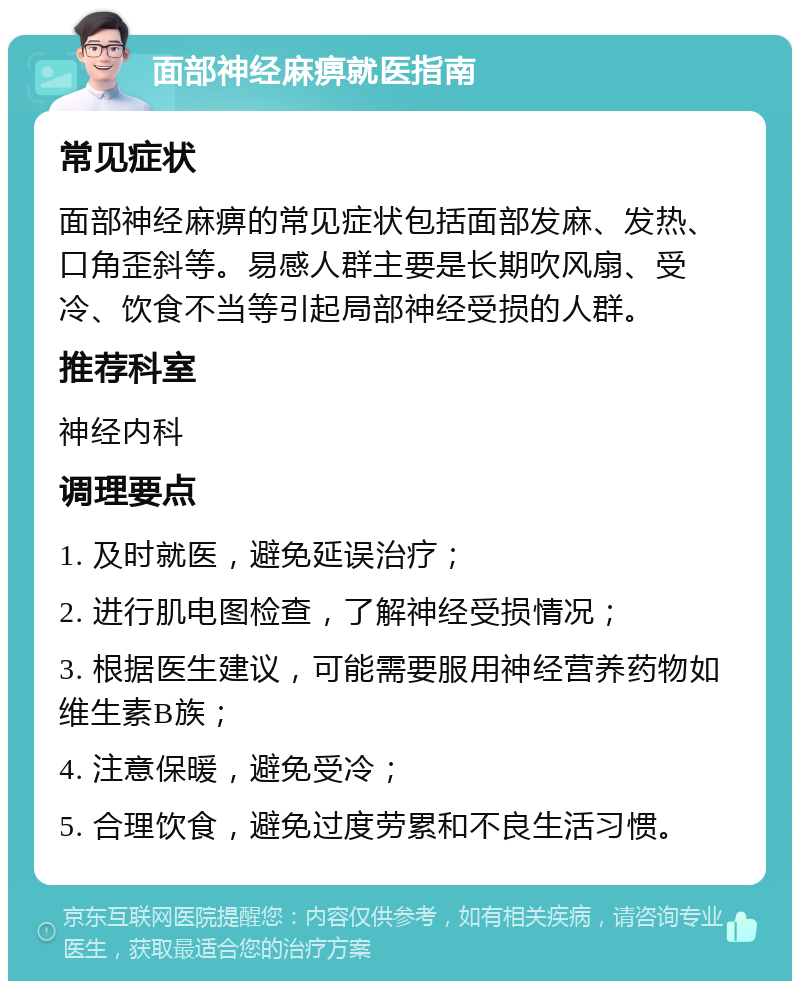 面部神经麻痹就医指南

常见症状

面部神经麻痹的常见症状包括面部发麻、发热、口角歪斜等。易感人群主要是长期吹风扇、受冷、饮食不当等引起局部神经受损的人群。

推荐科室

神经内科

调理要点

1. 及时就医，避免延误治疗；

2. 进行肌电图检查，了解神经受损情况；

3. 根据医生建议，可能需要服用神经营养药物如维生素B族；

4. 注意保暖，避免受冷；

5. 合理饮食，避免过度劳累和不良生活习惯。

京东互联网医院提醒您：内容仅供参考，如有相关疾病，请咨询专业医生，获取最适合您的治疗方案